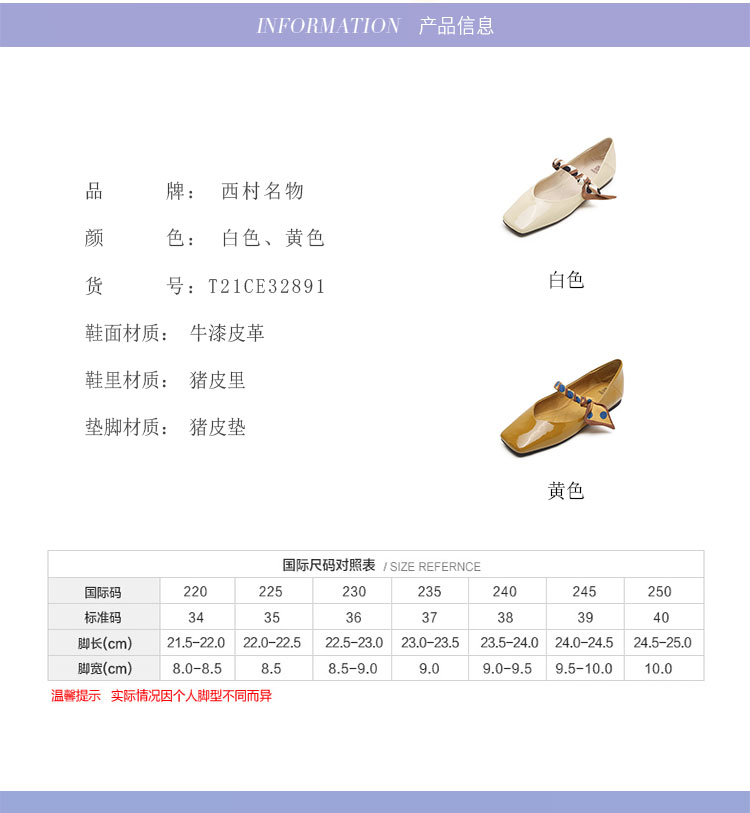 INFORMATION 产品信息

品 牌： 西村名物

颜 色： 白色、黄色

货 号：T21CE32891

鞋面材质： 牛漆皮革

鞋里材质： 猪皮里

垫脚材质： 猪皮垫

白色

黄色

国际尺码对照表 / SIZE REFERNCE

| 国际码 | 220 | 225 | 230 | 235 | 240 | 245 | 250 |
|---|---|---|---|---|---|---|---|
| 标准码 | 34 | 35 | 36 | 37 | 38 | 39 | 40 |
| 脚长(cm) | 21.5-22.0 | 22.0-22.5 | 22.5-23.0 | 23.0-23.5 | 23.5-24.0 | 24.0-24.5 | 24.5-25.0 |
| 脚宽(cm) | 8.0-8.5 | 8.5 | 8.5-9.0 | 9.0 | 9.0-9.5 | 9.5-10.0 | 10.0 |

温馨提示 实际情况因个人脚型不同而异